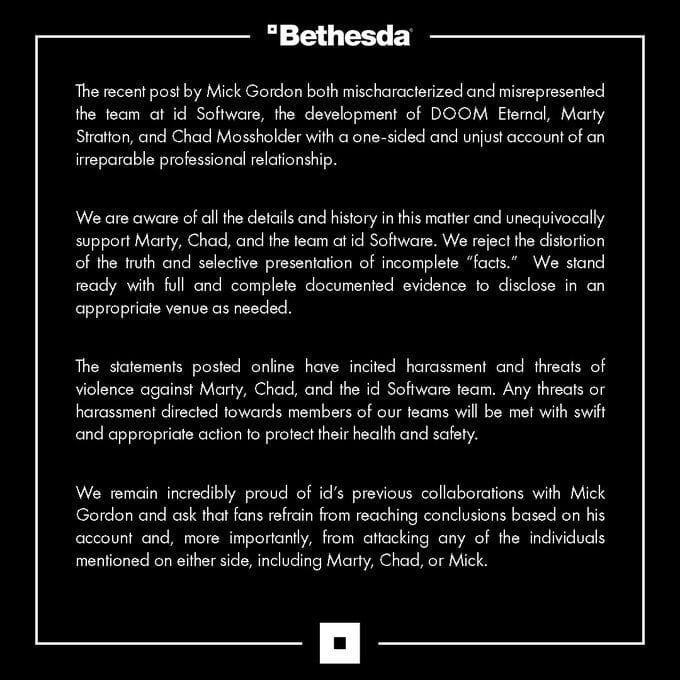 Bethesda

The recent post by Mick Gordon both mischaracterized and misrepresented the team at id Software, the development of DOOM Eternal, Marty Stratton, and Chad Mossholder with a one-sided and unjust account of an irreparable professional relationship.

We are aware of all the details and history in this matter and unequivocally support Marty, Chad, and the team at id Software. We reject the distortion of the truth and selective presentation of incomplete "facts." We stand ready with full and complete documented evidence to disclose in an appropriate venue as needed.

The statements posted online have incited harassment and threats of violence against Marty, Chad, and the id Software team. Any threats or harassment directed towards members of our teams will be met with swift and appropriate action to protect their health and safety.

We remain incredibly proud of id's previous collaborations with Mick Gordon and ask that fans refrain from reaching conclusions based on his account and, more importantly, from attacking any of the individuals mentioned on either side, including Marty, Chad, or Mick.